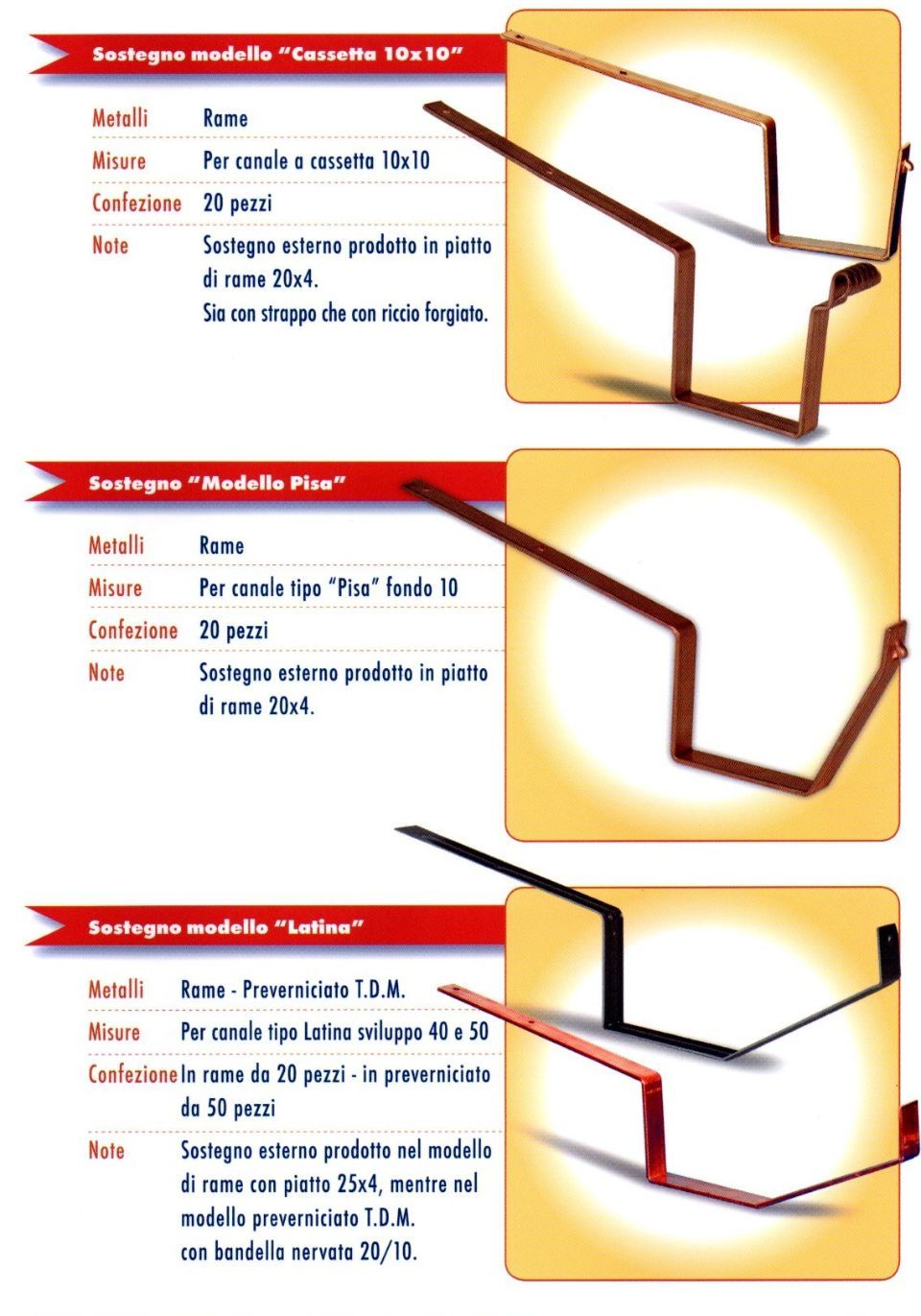 Sostegno modello "Cassetta 10x10"

Metalli
Rame
Misure
Per canale a cassetta 10x10
Confezione
20 pezzi
Note
Sostegno esterno prodotto in piatto di rame 20x4.
Sia con strappo che con riccio forgiato.

Sostegno "Modello Pisa"

Metalli
Rame
Misure
Per canale tipo "Pisa" fondo 10
Confezione
20 pezzi
Note
Sostegno esterno prodotto in piatto di rame 20x4.

Sostegno modello "Latina"

Metalli
Rame - Preverniciato T.D.M.
Misure
Per canale tipo Latina sviluppo 40 e 50
Confezione
In rame da 20 pezzi - in preverniciato da 50 pezzi
Note
Sostegno esterno prodotto nel modello di rame con piatto 25x4, mentre nel modello preverniciato T.D.M.
con bandella nervata 20/10.